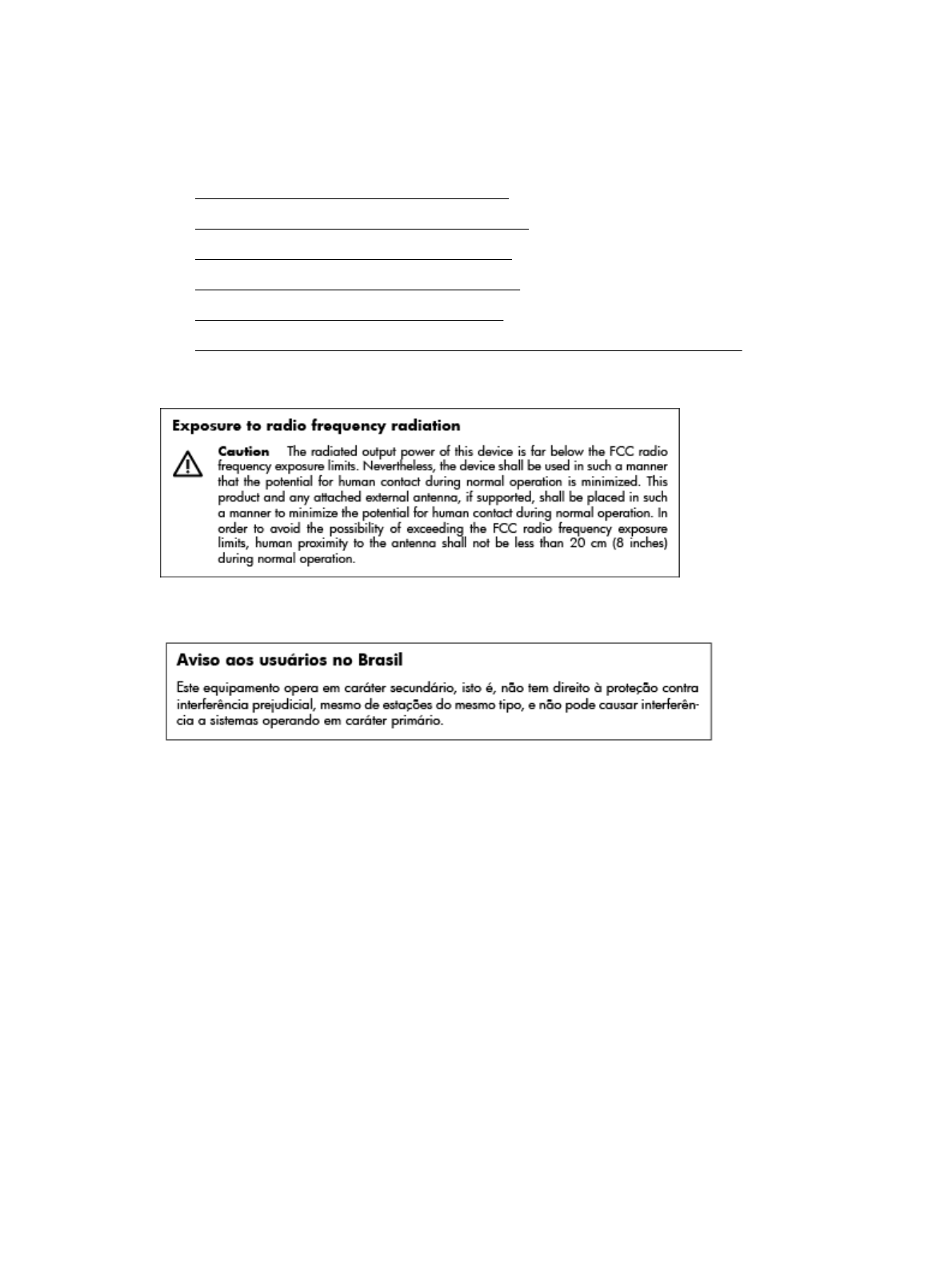 Exposure to radio frequency radiation

Caution The radiated output power of this device is far below the FCC radio frequency exposure limits. Nevertheless, the device shall be used in such a manner that the potential for human contact during normal operation is minimized. This product and any attached external antenna, if supported, shall be placed in such a manner to minimize the potential for human contact during normal operation. In order to avoid the possibility of exceeding the FCC radio frequency exposure limits, human proximity to the antenna shall not be less than 20 cm (8 inches) during normal operation.

Aviso aos usuários no Brasil

Este equipamento opera em caráter secundário, isto é, não tem direito à proteção contra interferência prejudicial, mesmo de estações do mesmo tipo, e não pode causar interferência a sistemas operando em caráter primário.